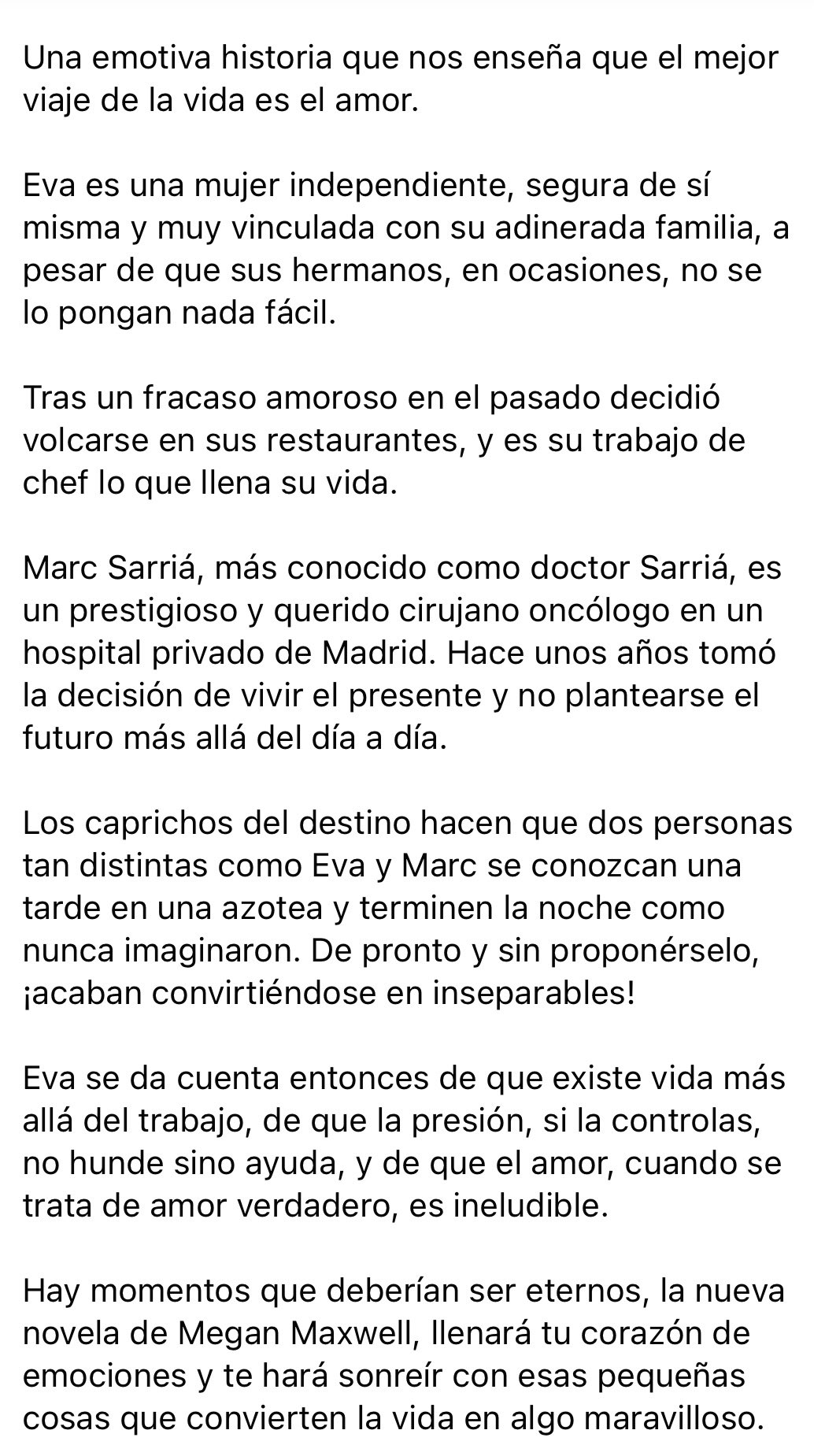 Una emotiva historia que nos enseña que el mejor viaje de la vida es el amor.

Eva es una mujer independiente, segura de sí misma y muy vinculada con su adinerada familia, a pesar de que sus hermanos, en ocasiones, no se lo pongan nada fácil.

Tras un fracaso amoroso en el pasado decidió volcarse en sus restaurantes, y es su trabajo de chef lo que llena su vida.

Marc Sarriá, más conocido como doctor Sarriá, es un prestigioso y querido cirujano oncólogo en un hospital privado de Madrid. Hace unos años tomó la decisión de vivir el presente y no plantearse el futuro más allá del día a día.

Los caprichos del destino hacen que dos personas tan distintas como Eva y Marc se conozcan una tarde en una azotea y terminen la noche como nunca imaginaron. De pronto y sin proponérselo, ¡acaban convirtiéndose en inseparables!

Eva se da cuenta entonces de que existe vida más allá del trabajo, de que la presión, si la controlas, no hunde sino ayuda, y de que el amor, cuando se trata de amor verdadero, es ineludible.

Hay momentos que deberían ser eternos, la nueva novela de Megan Maxwell, llenará tu corazón de emociones y te hará sonreír con esas pequeñas cosas que convierten la vida en algo maravilloso.